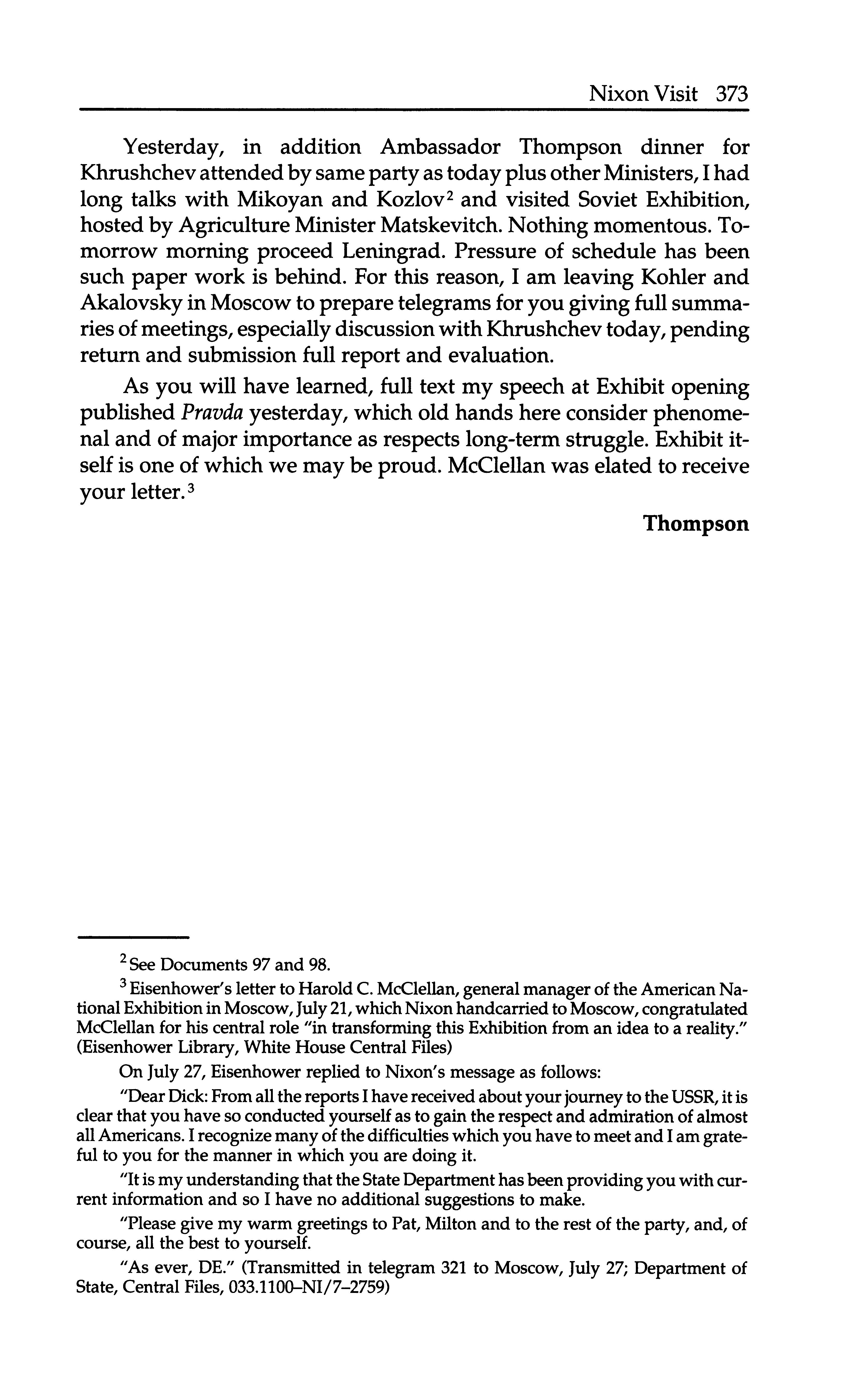 Nixon Visit 373

Yesterday, in addition Ambassador Thompson dinner for Khrushchev attended by same party as today plus other Ministers, I had long talks with Mikoyan and Kozlov$^2$ and visited Soviet Exhibition, hosted by Agriculture Minister Matskevitch. Nothing momentous. Tomorrow morning proceed Leningrad. Pressure of schedule has been such paper work is behind. For this reason, I am leaving Kohler and Akalovsky in Moscow to prepare telegrams for you giving full summaries of meetings, especially discussion with Khrushchev today, pending return and submission full report and evaluation.

As you will have learned, full text my speech at Exhibit opening published Pravda yesterday, which old hands here consider phenomenal and of major importance as respects long-term struggle. Exhibit itself is one of which we may be proud. McClellan was elated to receive your letter.$^3$

Thompson

$^2$ See Documents 97 and 98.

$^3$ Eisenhower's letter to Harold C. McClellan, general manager of the American National Exhibition in Moscow, July 21, which Nixon handcarried to Moscow, congratulated McClellan for his central role "in transforming this Exhibition from an idea to a reality." (Eisenhower Library, White House Central Files)

On July 27, Eisenhower replied to Nixon's message as follows:

"Dear Dick: From all the reports I have received about your journey to the USSR, it is clear that you have so conducted yourself as to gain the respect and admiration of almost all Americans. I recognize many of the difficulties which you have to meet and I am grateful to you for the manner in which you are doing it.

"It is my understanding that the State Department has been providing you with current information and so I have no additional suggestions to make.

"Please give my warm greetings to Pat, Milton and to the rest of the party, and, of course, all the best to yourself.

"As ever, DE." (Transmitted in telegram 321 to Moscow, July 27; Department of State, Central Files, 033.1100–NI/7–2759)